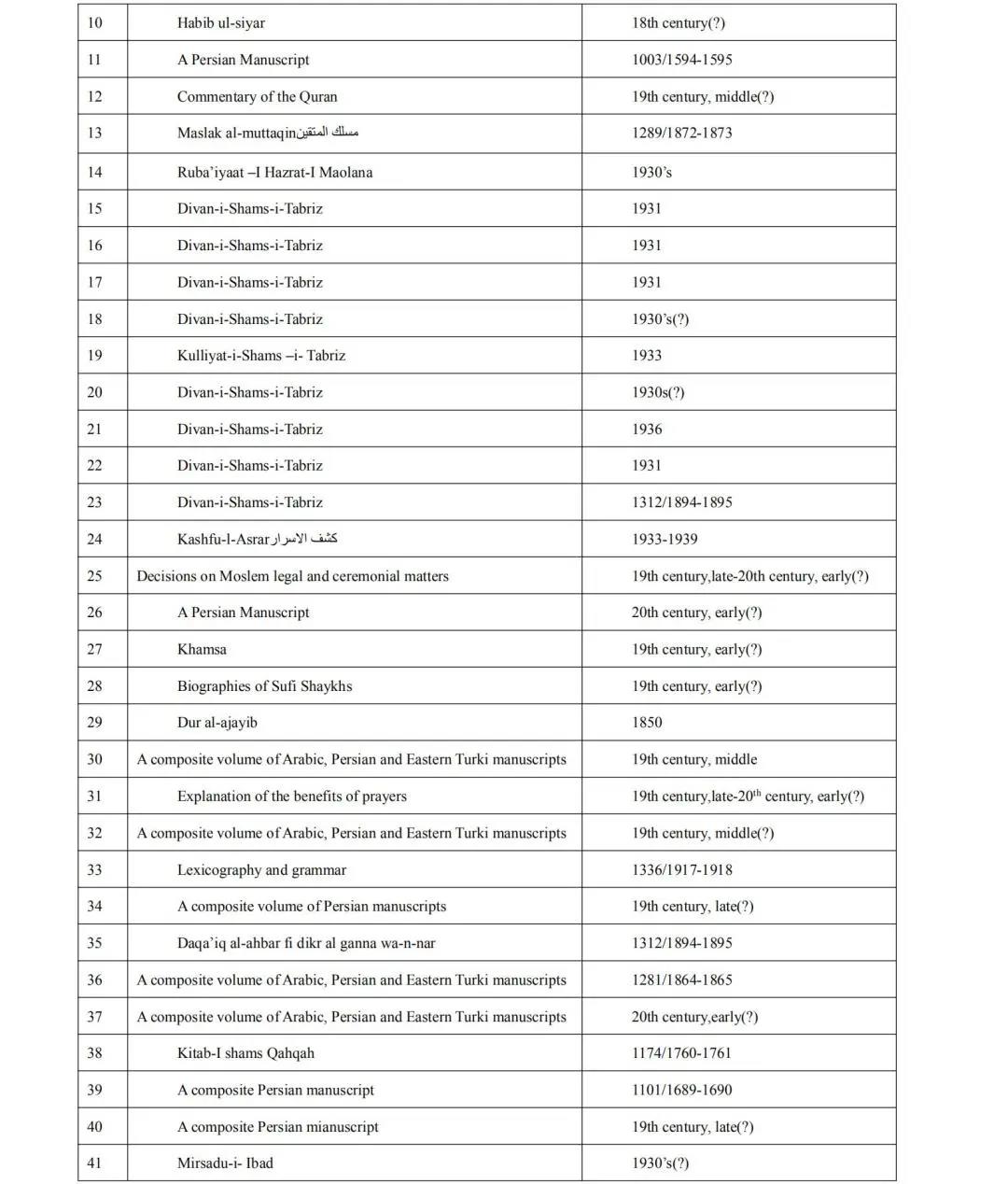 | | | |
|---|---|---|
| 10 | Habib ul-siyar | 18th century(?) |
| 11 | A Persian Manuscript | 1003/1594-1595 |
| 12 | Commentary of the Quran | 19th century, middle(?) |
| 13 | Maslak al-muttaqinمسلك المتقين | 1289/1872-1873 |
| 14 | Ruba'iyaat –I Hazrat-I Maolana | 1930's |
| 15 | Divan-i-Shams-i-Tabriz | 1931 |
| 16 | Divan-i-Shams-i-Tabriz | 1931 |
| 17 | Divan-i-Shams-i-Tabriz | 1931 |
| 18 | Divan-i-Shams-i-Tabriz | 1930's(?) |
| 19 | Kulliyat-i-Shams –i- Tabriz | 1933 |
| 20 | Divan-i-Shams-i-Tabriz | 1930s(?) |
| 21 | Divan-i-Shams-i-Tabriz | 1936 |
| 22 | Divan-i-Shams-i-Tabriz | 1931 |
| 23 | Divan-i-Shams-i-Tabriz | 1312/1894-1895 |
| 24 | Kashfu-l-Asrarكشف الاسرار | 1933-1939 |
| 25 | Decisions on Moslem legal and ceremonial matters | 19th century,late-20th century, early(?) |
| 26 | A Persian Manuscript | 20th century, early(?) |
| 27 | Khamsa | 19th century, early(?) |
| 28 | Biographies of Sufi Shaykhs | 19th century, early(?) |
| 29 | Dur al-ajayib | 1850 |
| 30 | A composite volume of Arabic, Persian and Eastern Turki manuscripts | 19th century, middle |
| 31 | Explanation of the benefits of prayers | 19th century,late-20$^{th}$ century, early(?) |
| 32 | A composite volume of Arabic, Persian and Eastern Turki manuscripts | 19th century, middle(?) |
| 33 | Lexicography and grammar | 1336/1917-1918 |
| 34 | A composite volume of Persian manuscripts | 19th century, late(?) |
| 35 | Daqa'iq al-ahbar fi dikr al ganna wa-n-nar | 1312/1894-1895 |
| 36 | A composite volume of Arabic, Persian and Eastern Turki manuscripts | 1281/1864-1865 |
| 37 | A composite volume of Arabic, Persian and Eastern Turki manuscripts | 20th century,early(?) |
| 38 | Kitab-I shams Qahqah | 1174/1760-1761 |
| 39 | A composite Persian manuscript | 1101/1689-1690 |
| 40 | A composite Persian mianuscript | 19th century, late(?) |
| 41 | Mirsadu-i- Ibad | 1930's(?) |